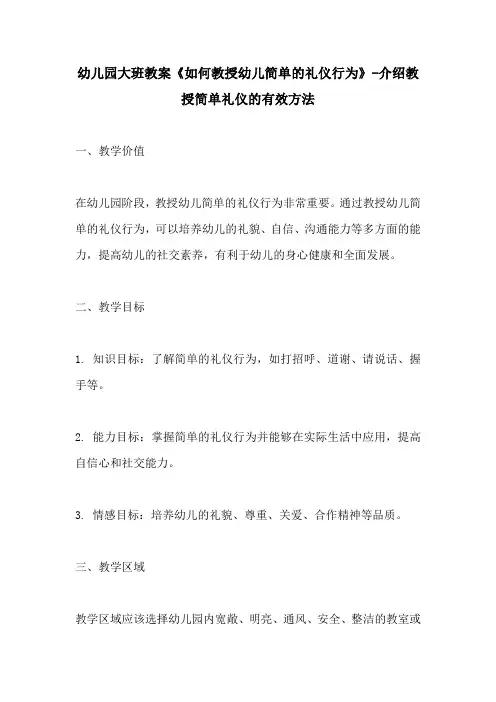 幼儿园大班教案《如何教授幼儿简单的礼仪行为》-介绍教授简单礼仪的有效方法

一、教学价值

在幼儿园阶段，教授幼儿简单的礼仪行为非常重要。通过教授幼儿简单的礼仪行为，可以培养幼儿的礼貌、自信、沟通能力等多方面的能力，提高幼儿的社交素养，有利于幼儿的身心健康和全面发展。

二、教学目标

1. 知识目标：了解简单的礼仪行为，如打招呼、道谢、请说话、握手等。

2. 能力目标：掌握简单的礼仪行为并能够在实际生活中应用，提高自信心和社交能力。

3. 情感目标：培养幼儿的礼貌、尊重、关爱、合作精神等品质。

三、教学区域

教学区域应该选择幼儿园内宽敞、明亮、通风、安全、整洁的教室或